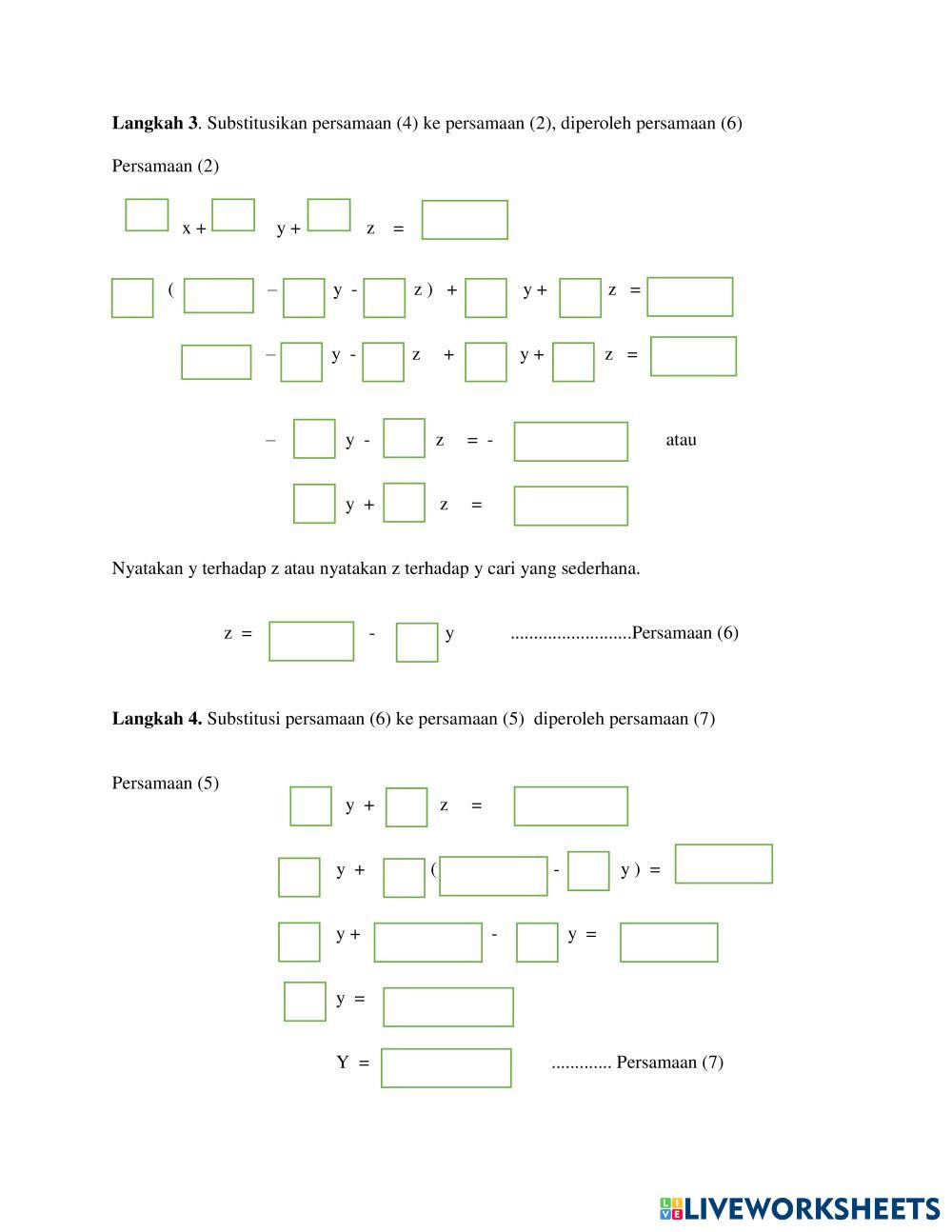 **Langkah 3**. Substitusikan persamaan (4) ke persamaan (2), diperoleh persamaan (6)

Persamaan (2)

x + y + z =

( – y - z ) + y + z =

– y - z + y + z =

– y - z = - atau

y + z =

Nyatakan y terhadap z atau nyatakan z terhadap y cari yang sederhana.

z = - y ..........................Persamaan (6)

**Langkah 4.** Substitusi persamaan (6) ke persamaan (5) diperoleh persamaan (7)

Persamaan (5)

y + z =

y + ( - y ) =

y + - y =

y =

Y = ............. Persamaan (7)

LIVEWORKSHEETS